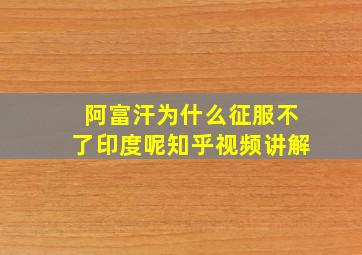 阿富汗为什么征服不了印度呢知乎视频讲解